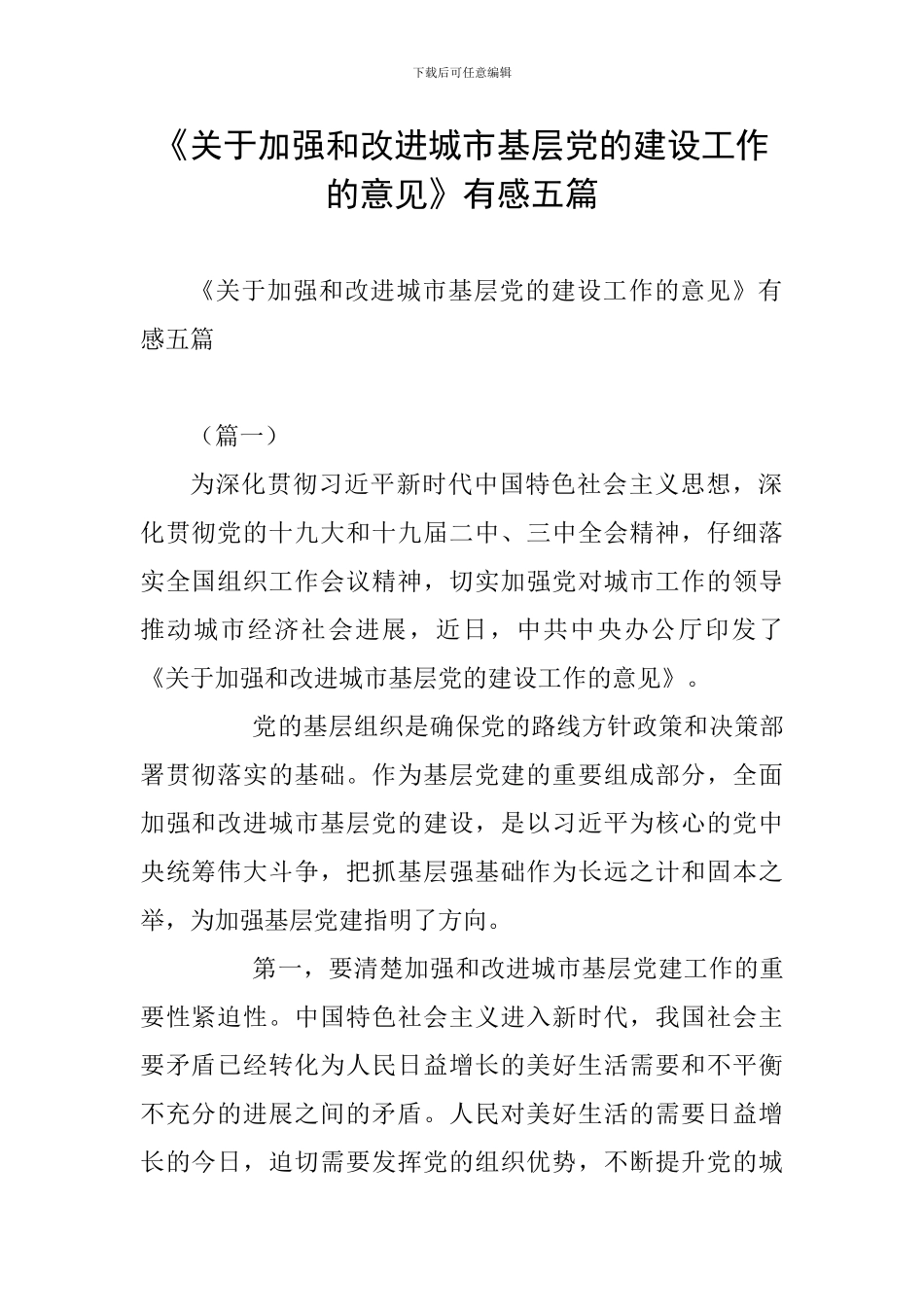 下载后可任意编辑

《关于加强和改进城市基层党的建设工作的意见》有感五篇

《关于加强和改进城市基层党的建设工作的意见》有感五篇

（篇一）

为深化贯彻习近平新时代中国特色社会主义思想，深化贯彻党的十九大和十九届二中、三中全会精神，仔细落实全国组织工作会议精神，切实加强党对城市工作的领导推动城市经济社会进展，近日，中共中央办公厅印发了《关于加强和改进城市基层党的建设工作的意见》。

党的基层组织是确保党的路线方针政策和决策部署贯彻落实的基础。作为基层党建的重要组成部分，全面加强和改进城市基层党的建设，是以习近平为核心的党中央统筹伟大斗争，把抓基层强基础作为长远之计和固本之举，为加强基层党建指明了方向。

第一，要清楚加强和改进城市基层党建工作的重要性紧迫性。中国特色社会主义进入新时代，我国社会主要矛盾已经转化为人民日益增长的美好生活需要和不平衡不充分的进展之间的矛盾。人民对美好生活的需要日益增长的今日，迫切需要发挥党的组织优势，不断提升党的城